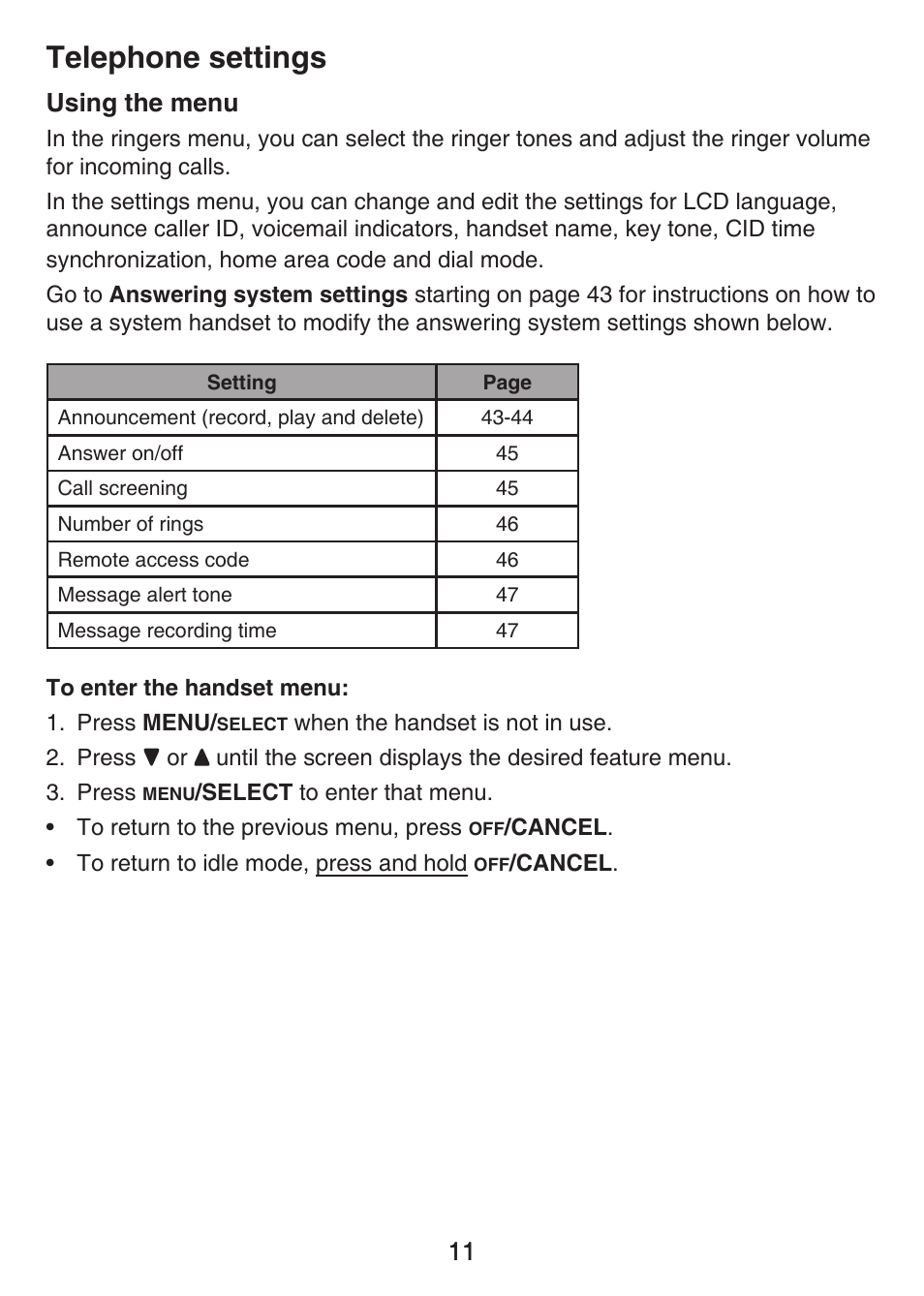 Telephone settings

Using the menu

In the ringers menu, you can select the ringer tones and adjust the ringer volume for incoming calls.

In the settings menu, you can change and edit the settings for LCD language, announce caller ID, voicemail indicators, handset name, key tone, CID time synchronization, home area code and dial mode.

Go to Answering system settings starting on page 43 for instructions on how to use a system handset to modify the answering system settings shown below.

| Setting | Page |
|---|---|
| Announcement (record, play and delete) | 43-44 |
| Answer on/off | 45 |
| Call screening | 45 |
| Number of rings | 46 |
| Remote access code | 46 |
| Message alert tone | 47 |
| Message recording time | 47 |

To enter the handset menu:

1. Press MENU/SELECT when the handset is not in use.
2. Press ▼ or ▲ until the screen displays the desired feature menu.
3. Press MENU/SELECT to enter that menu.
• To return to the previous menu, press OFF/CANCEL.
• To return to idle mode, press and hold OFF/CANCEL.

11